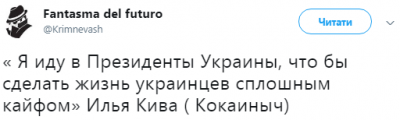 Fantasma del futuro
@Krimnevash

Читати

« Я иду в Президенты Украины, что бы сделать жизнь украинцев сплошным кайфом» Илья Кива ( Кокаиныч)